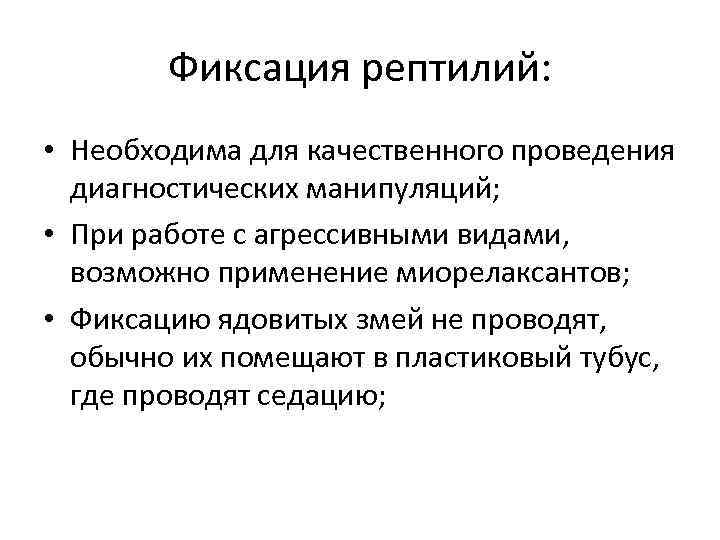 Фиксация рептилий:

• Необходима для качественного проведения диагностических манипуляций;
• При работе с агрессивными видами, возможно применение миорелаксантов;
• Фиксацию ядовитых змей не проводят, обычно их помещают в пластиковый тубус, где проводят седацию;